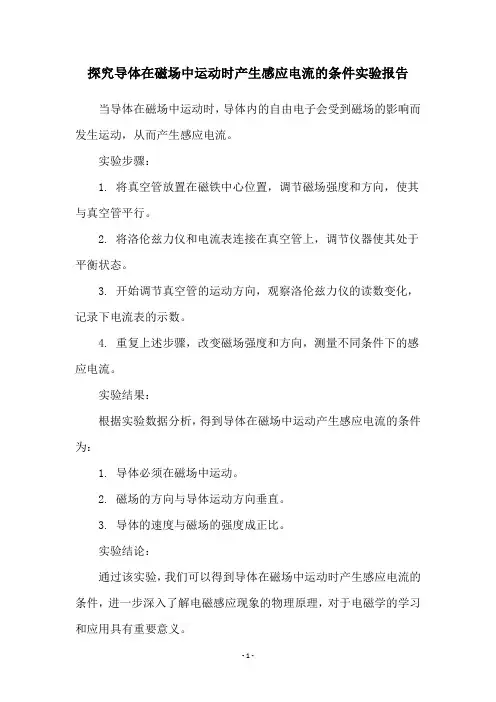 探究导体在磁场中运动时产生感应电流的条件实验报告

当导体在磁场中运动时，导体内的自由电子会受到磁场的影响而发生运动，从而产生感应电流。

实验步骤：

1. 将真空管放置在磁铁中心位置，调节磁场强度和方向，使其与真空管平行。

2. 将洛伦兹力仪和电流表连接在真空管上，调节仪器使其处于平衡状态。

3. 开始调节真空管的运动方向，观察洛伦兹力仪的读数变化，记录下电流表的示数。

4. 重复上述步骤，改变磁场强度和方向，测量不同条件下的感应电流。

实验结果：

根据实验数据分析，得到导体在磁场中运动产生感应电流的条件为：

1. 导体必须在磁场中运动。

2. 磁场的方向与导体运动方向垂直。

3. 导体的速度与磁场的强度成正比。

实验结论：

通过该实验，我们可以得到导体在磁场中运动时产生感应电流的条件，进一步深入了解电磁感应现象的物理原理，对于电磁学的学习和应用具有重要意义。

- 1 -